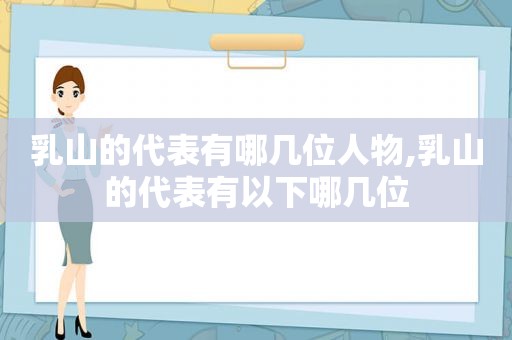 乳山的代表有哪几位人物,乳山的代表有以下哪几位